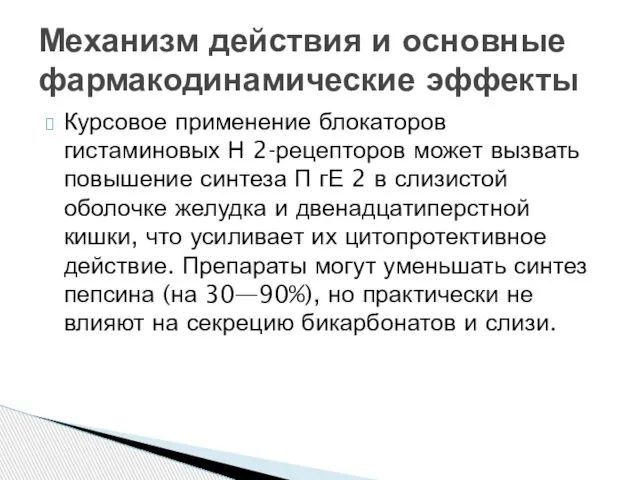 Механизм действия и основные фармакодинамические эффекты

Курсовое применение блокаторов гистаминовых Н 2-рецепторов может вызвать повышение синтеза П гЕ 2 в слизистой оболочке желудка и двенадцатиперстной кишки, что усиливает их цитопротективное действие. Препараты могут уменьшать синтез пепсина (на 30—90%), но практически не влияют на секрецию бикарбонатов и слизи.